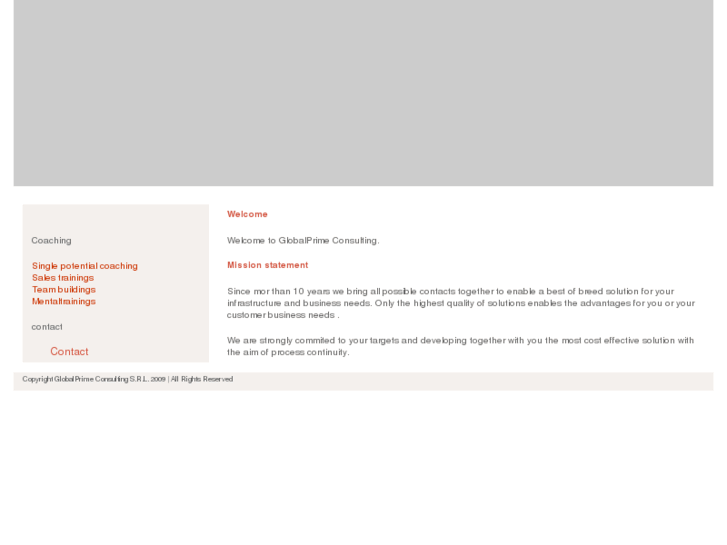 Coaching

Single potential coaching
Sales trainings
Team buildings
Mentaltrainings

contact

Contact

Welcome

Welcome to GlobalPrime Consulting.

Mission statement

Since mor than 10 years we bring all possible contacts together to enable a best of breed solution for your infrastructure and business needs. Only the highest quality of solutions enables the advantages for you or your customer business needs .

We are strongly commited to your targets and developing together with you the most cost effective solution with the aim of process continuity.

Copyright GlobalPrime Consulting S.R.L. 2009 | All Rights Reserved